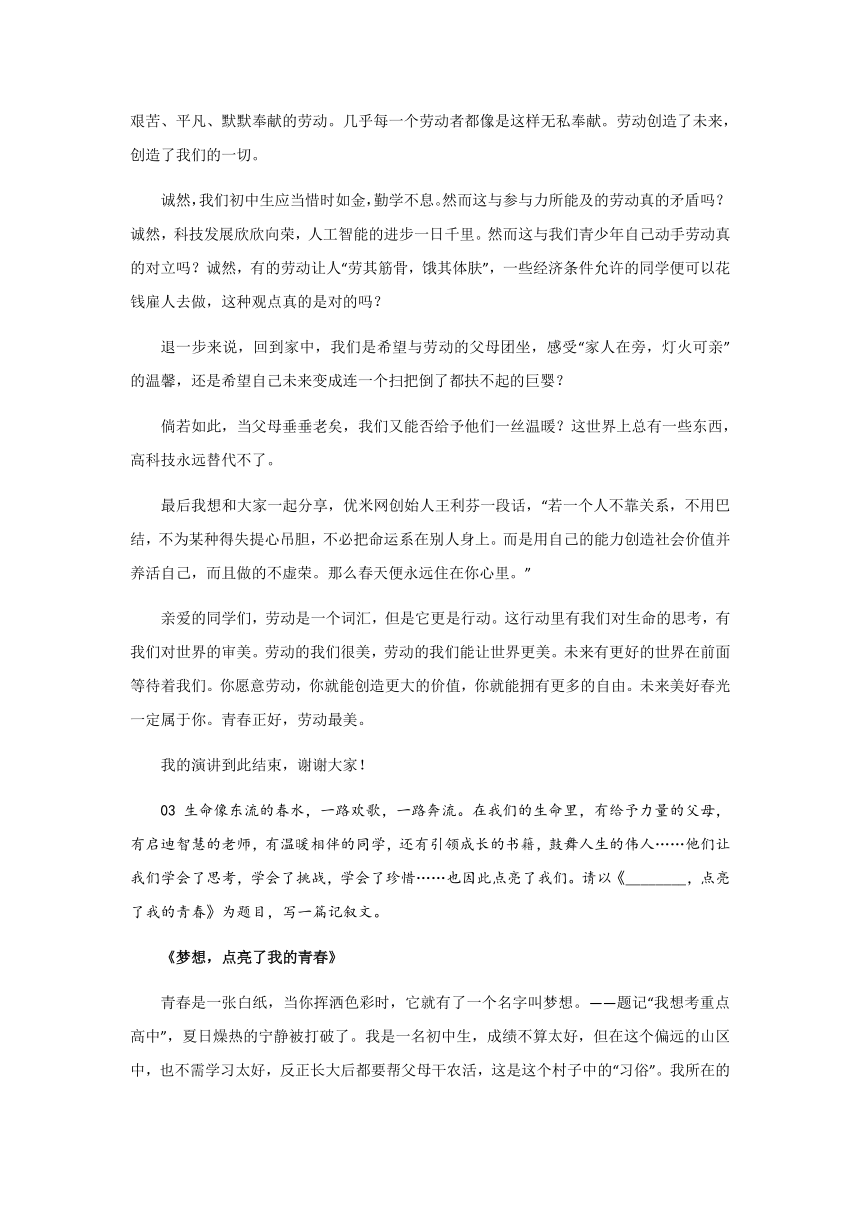 艰苦、平凡、默默奉献的劳动。几乎每一个劳动者都像是这样无私奉献。劳动创造了未来，创造了我们的一切。

诚然，我们初中生应当惜时如金，勤学不息。然而这与参与力所能及的劳动真的矛盾吗？诚然，科技发展欣欣向荣，人工智能的进步一日千里。然而这与我们青少年自己动手劳动真的对立吗？诚然，有的劳动让人“劳其筋骨，饿其体肤”，一些经济条件允许的同学便可以花钱雇人去做，这种观点真的是对的吗？

退一步来说，回到家中，我们是希望与劳动的父母团坐，感受“家人在旁，灯火可亲”的温馨，还是希望自己未来变成连一个扫把倒了都扶不起的巨婴？

倘若如此，当父母垂垂老矣，我们又能否给予他们一丝温暖？这世界上总有一些东西，高科技永远替代不了。

最后我想和大家一起分享，优米网创始人王利芬一段话，“若一个人不靠关系，不用巴结，不为某种得失提心吊胆，不必把命运系在别人身上。而是用自己的能力创造社会价值并养活自己，而且做的不虚荣。那么春天便永远住在你心里。”

亲爱的同学们，劳动是一个词汇，但是它更是行动。这行动里有我们对生命的思考，有我们对世界的审美。劳动的我们很美，劳动的我们能让世界更美。未来有更好的世界在前面等待着我们。你愿意劳动，你就能创造更大的价值，你就能拥有更多的自由。未来美好春光一定属于你。青春正好，劳动最美。

我的演讲到此结束，谢谢大家！

03 生命像东流的春水，一路欢歌，一路奔流。在我们的生命里，有给予力量的父母，有启迪智慧的老师，有温暖相伴的同学，还有引领成长的书籍，鼓舞人生的伟人……他们让我们学会了思考，学会了挑战，学会了珍惜……也因此点亮了我们。请以《________，点亮了我的青春》为题目，写一篇记叙文。

《梦想，点亮了我的青春》

青春是一张白纸，当你挥洒色彩时，它就有了一个名字叫梦想。——题记“我想考重点高中”，夏日燥热的宁静被打破了。我是一名初中生，成绩不算太好，但在这个偏远的山区中，也不需学习太好，反正长大后都要帮父母干农活，这是这个村子中的“习俗”。我所在的